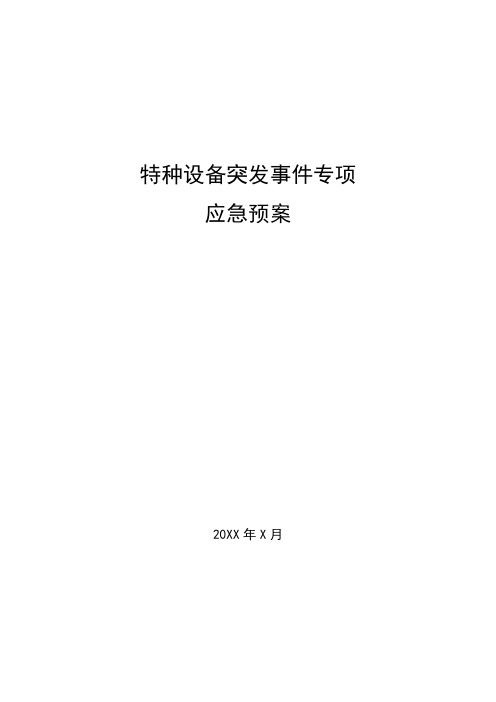 特种设备突发事件专项
应急预案

20XX 年 X 月